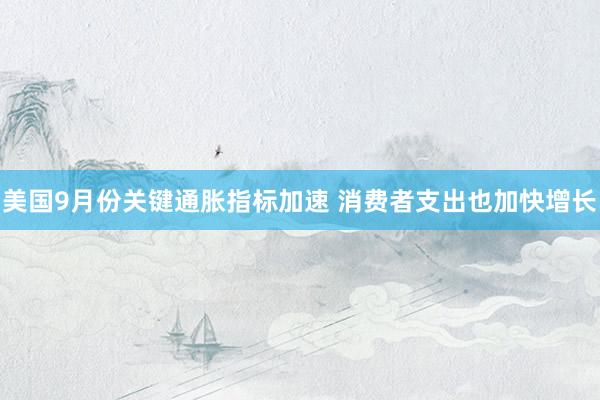 美国9月份关键通胀指标加速 消费者支出也加快增长